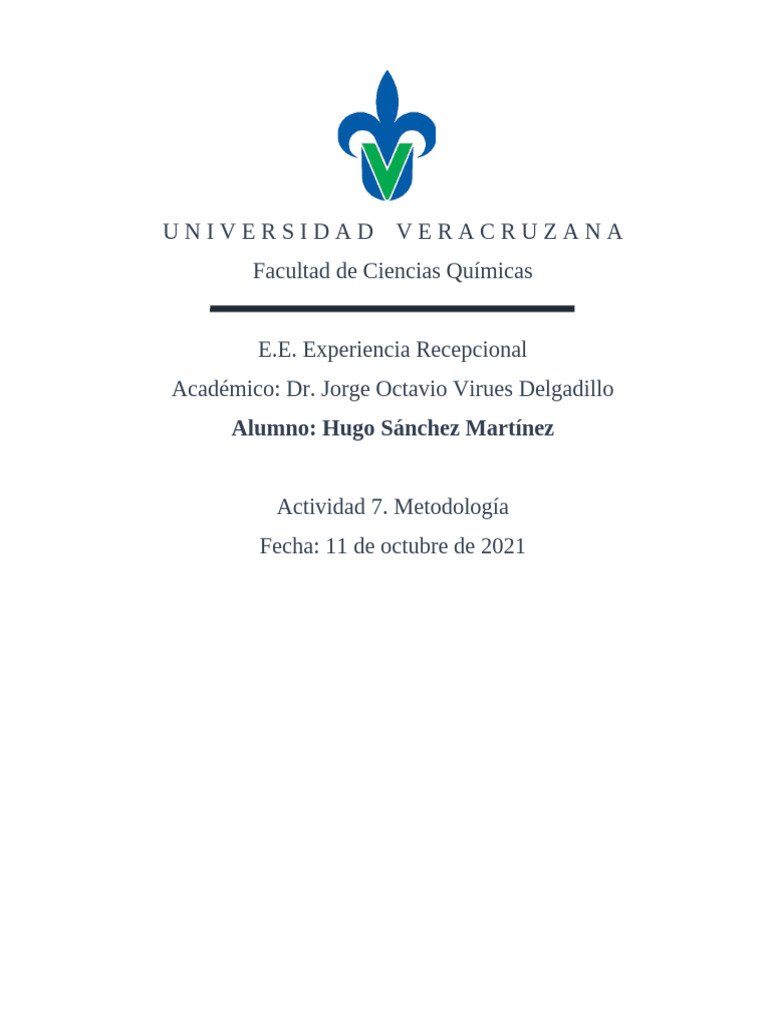 UNIVERSIDAD VERACRUZANA
Facultad de Ciencias Químicas

E.E. Experiencia Recepcional
Académico: Dr. Jorge Octavio Virues Delgadillo
Alumno: Hugo Sánchez Martínez

Actividad 7. Metodología
Fecha: 11 de octubre de 2021